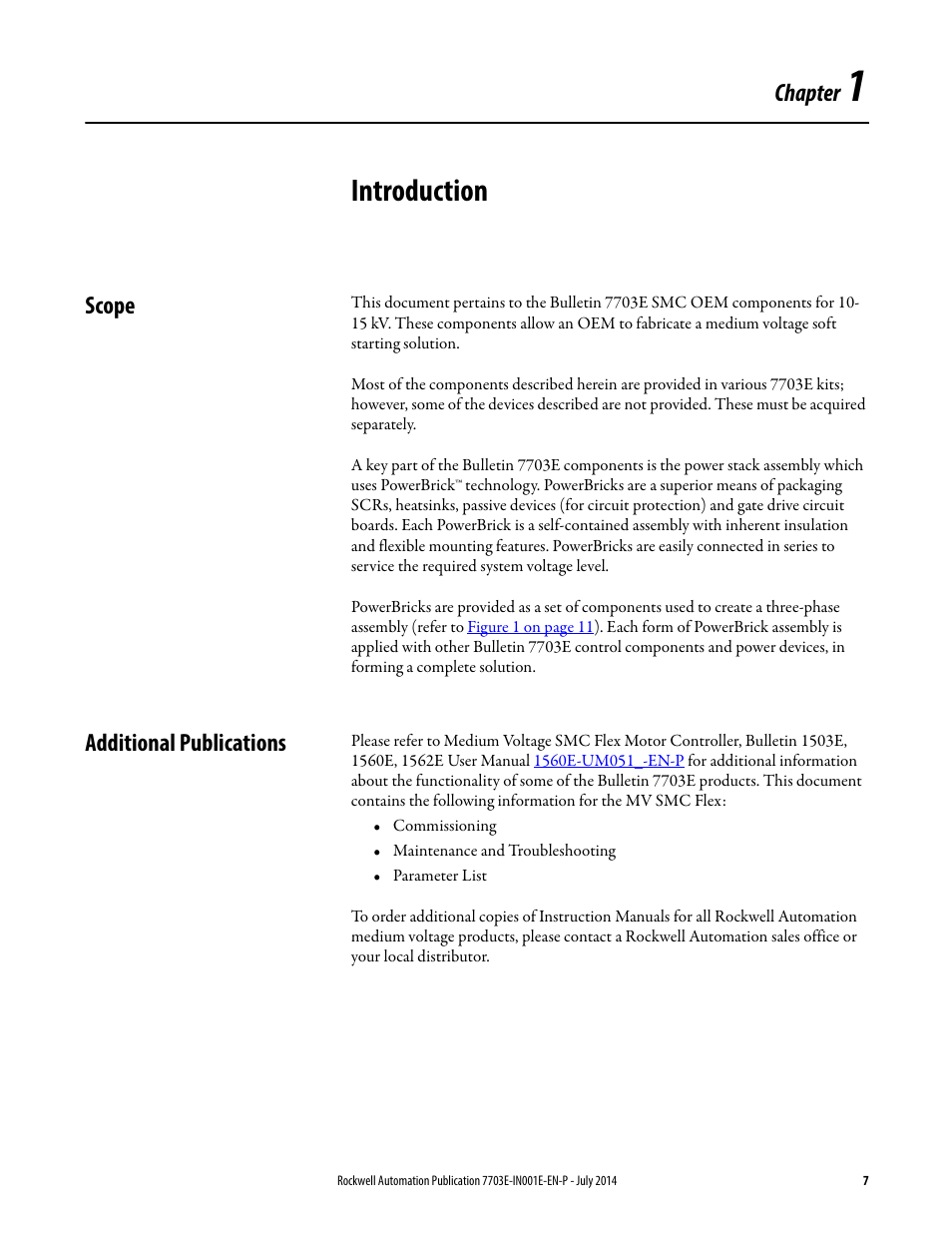 Chapter 1

Introduction

Scope

This document pertains to the Bulletin 7703E SMC OEM components for 10-15 kV. These components allow an OEM to fabricate a medium voltage soft starting solution.

Most of the components described herein are provided in various 7703E kits; however, some of the devices described are not provided. These must be acquired separately.

A key part of the Bulletin 7703E components is the power stack assembly which uses PowerBrick™ technology. PowerBricks are a superior means of packaging SCRs, heatsinks, passive devices (for circuit protection) and gate drive circuit boards. Each PowerBrick is a self-contained assembly with inherent insulation and flexible mounting features. PowerBricks are easily connected in series to service the required system voltage level.

PowerBricks are provided as a set of components used to create a three-phase assembly (refer to Figure 1 on page 11). Each form of PowerBrick assembly is applied with other Bulletin 7703E control components and power devices, in forming a complete solution.

Additional Publications

Please refer to Medium Voltage SMC Flex Motor Controller, Bulletin 1503E, 1560E, 1562E User Manual 1560E-UM051_-EN-P for additional information about the functionality of some of the Bulletin 7703E products. This document contains the following information for the MV SMC Flex:

• Commissioning
• Maintenance and Troubleshooting
• Parameter List

To order additional copies of Instruction Manuals for all Rockwell Automation medium voltage products, please contact a Rockwell Automation sales office or your local distributor.

Rockwell Automation Publication 7703E-IN001E-EN-P - July 2014 7